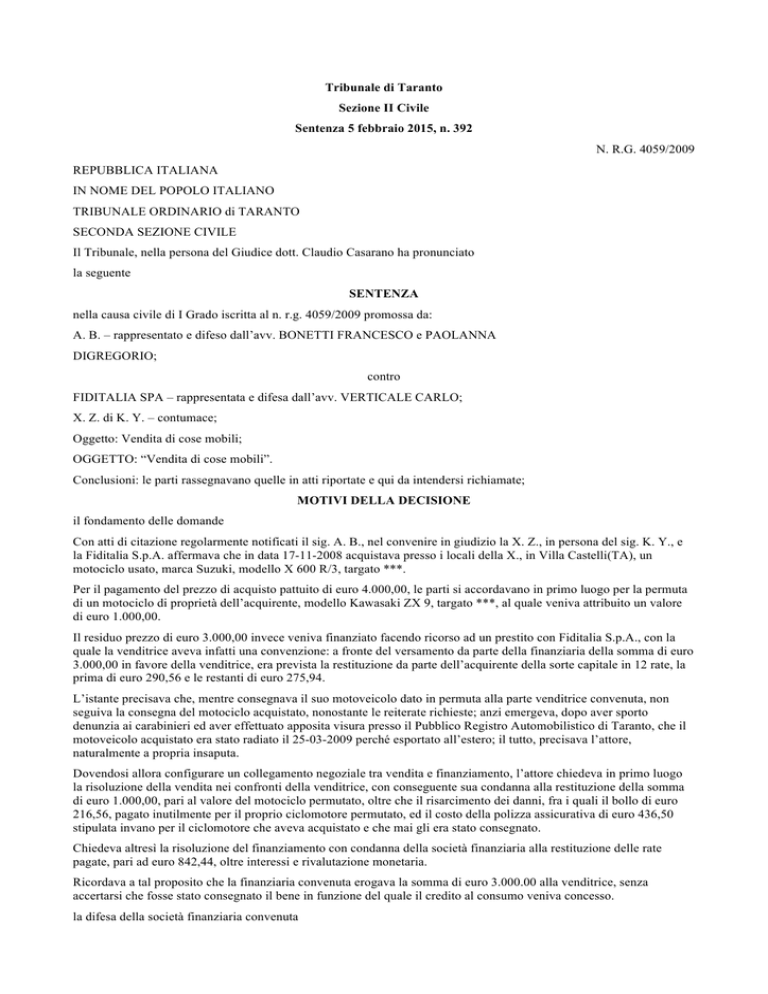 Tribunale di Taranto

Sezione II Civile

Sentenza 5 febbraio 2015, n. 392

N. R.G. 4059/2009

REPUBBLICA ITALIANA

IN NOME DEL POPOLO ITALIANO

TRIBUNALE ORDINARIO di TARANTO

SECONDA SEZIONE CIVILE

Il Tribunale, nella persona del Giudice dott. Claudio Casarano ha pronunciato

la seguente

SENTENZA

nella causa civile di I Grado iscritta al n. r.g. 4059/2009 promossa da:

A. B. – rappresentato e difeso dall'avv. BONETTI FRANCESCO e PAOLANNA DIGREGORIO;

contro

FIDITALIA SPA – rappresentata e difesa dall'avv. VERTICALE CARLO;

X. Z. di K. Y. – contumace;

Oggetto: Vendita di cose mobili;

OGGETTO: "Vendita di cose mobili".

Conclusioni: le parti rassegnavano quelle in atti riportate e qui da intendersi richiamate;

MOTIVI DELLA DECISIONE

il fondamento delle domande

Con atti di citazione regolarmente notificati il sig. A. B., nel convenire in giudizio la X. Z., in persona del sig. K. Y., e la Fiditalia S.p.A. affermava che in data 17-11-2008 acquistava presso i locali della X., in Villa Castelli(TA), un motociclo usato, marca Suzuki, modello X 600 R/3, targato ***.

Per il pagamento del prezzo di acquisto pattuito di euro 4.000,00, le parti si accordavano in primo luogo per la permuta di un motociclo di proprietà dell'acquirente, modello Kawasaki ZX 9, targato ***, al quale veniva attribuito un valore di euro 1.000,00.

Il residuo prezzo di euro 3.000,00 invece veniva finanziato facendo ricorso ad un prestito con Fiditalia S.p.A., con la quale la venditrice aveva infatti una convenzione: a fronte del versamento da parte della finanziaria della somma di euro 3.000,00 in favore della venditrice, era prevista la restituzione da parte dell'acquirente della sorte capitale in 12 rate, la prima di euro 290,56 e le restanti di euro 275,94.

L'istante precisava che, mentre consegnava il suo motoveicolo dato in permuta alla parte venditrice convenuta, non seguiva la consegna del motociclo acquistato, nonostante le reiterate richieste; anzi emergeva, dopo aver sporto denunzia ai carabinieri ed aver effettuato apposita visura presso il Pubblico Registro Automobilistico di Taranto, che il motoveicolo acquistato era stato radiato il 25-03-2009 perché esportato all'estero; il tutto, precisava l'attore, naturalmente a propria insaputa.

Dovendosi allora configurare un collegamento negoziale tra vendita e finanziamento, l'attore chiedeva in primo luogo la risoluzione della vendita nei confronti della venditrice, con conseguente sua condanna alla restituzione della somma di euro 1.000,00, pari al valore del motociclo permutato, oltre che il risarcimento dei danni, fra i quali il bollo di euro 216,56, pagato inutilmente per il proprio ciclomotore permutato, ed il costo della polizza assicurativa di euro 436,50 stipulata invano per il ciclomotore che aveva acquistato e che mai gli era stato consegnato.

Chiedeva altresì la risoluzione del finanziamento con condanna della società finanziaria alla restituzione delle rate pagate, pari ad euro 842,44, oltre interessi e rivalutazione monetaria.

Ricordava a tal proposito che la finanziaria convenuta erogava la somma di euro 3.000.00 alla venditrice, senza accertarsi che fosse stato consegnato il bene in funzione del quale il credito al consumo veniva concesso.

la difesa della società finanziaria convenuta